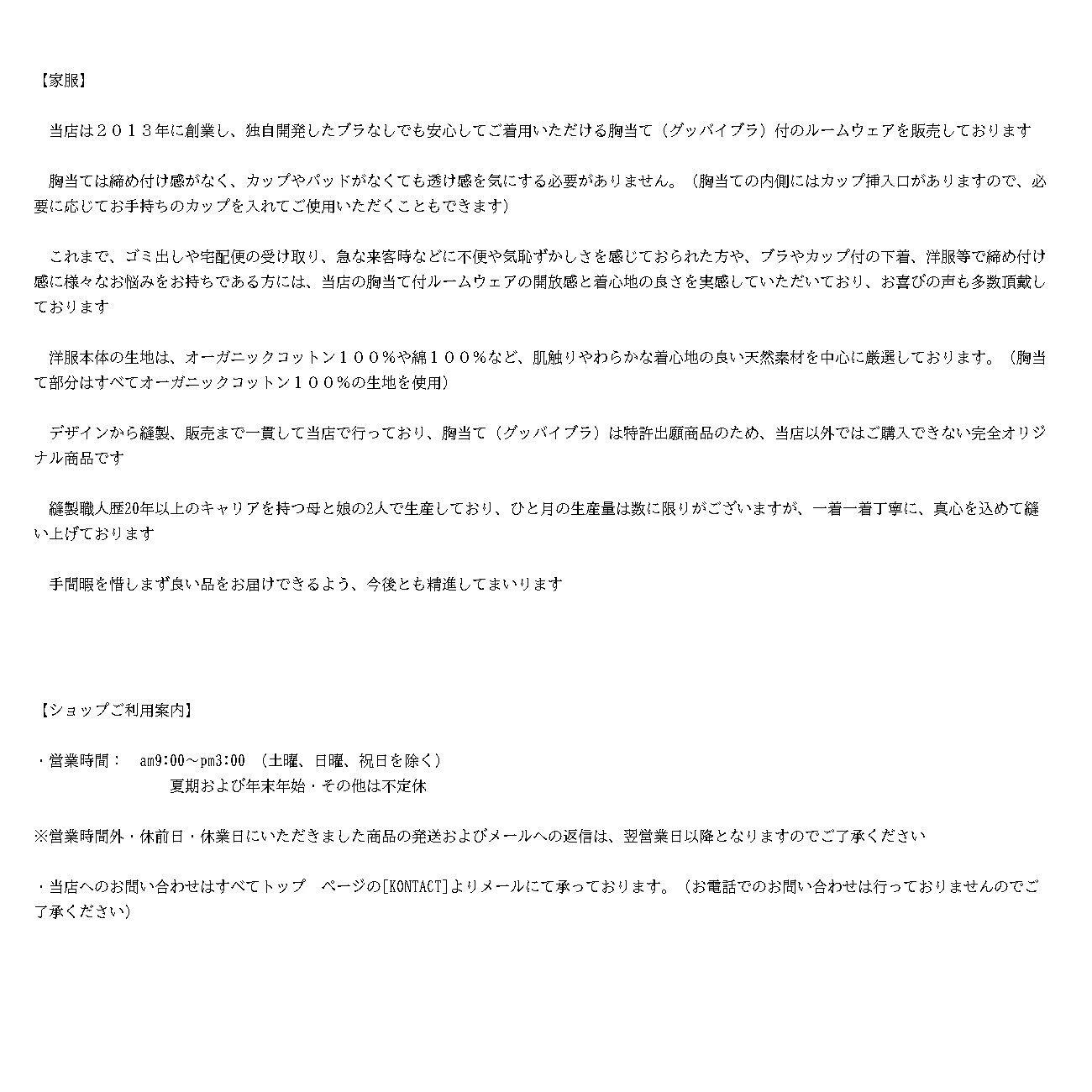 【家服】

当店は２０１３年に創業し、独自開発したブラなしでも安心してご着用いただける胸当て（グッバイブラ）付のルームウェアを販売しております

胸当ては締め付け感がなく、カップやパッドがなくても透け感を気にする必要がありません。（胸当ての内側にはカップ挿入口がありますので、必要に応じてお手持ちのカップを入れてご使用いただくこともできます）

これまで、ゴミ出しや宅配便の受け取り、急な来客時などに不便や気恥ずかしさを感じておられた方や、ブラやカップ付の下着、洋服等で締め付け感に様々なお悩みをお持ちである方には、当店の胸当て付ルームウェアの開放感と着心地の良さを実感していただいており、お喜びの声も多数頂戴しております

洋服本体の生地は、オーガニックコットン１００％や綿１００％など、肌触りやわらかな着心地の良い天然素材を中心に厳選しております。（胸当て部分はすべてオーガニックコットン１００％の生地を使用）

デザインから縫製、販売まで一貫して当店で行っており、胸当て（グッバイブラ）は特許出願商品のため、当店以外ではご購入できない完全オリジナル商品です

縫製職人歴20年以上のキャリアを持つ母と娘の2人で生産しており、ひと月の生産量は数に限りがございますが、一着一着丁寧に、真心を込めて縫い上げております

手間暇を惜しまず良い品をお届けできるよう、今後とも精進してまいります

【ショップご利用案内】

・営業時間： am9:00～pm3:00 （土曜、日曜、祝日を除く）
夏期および年末年始・その他は不定休

※営業時間外・休前日・休業日にいただきました商品の発送およびメールへの返信は、翌営業日以降となりますのでご了承ください

・当店へのお問い合わせはすべてトップ ページの[KONTACT]よりメールにて承っております。（お電話でのお問い合わせは行っておりませんのでご了承ください）